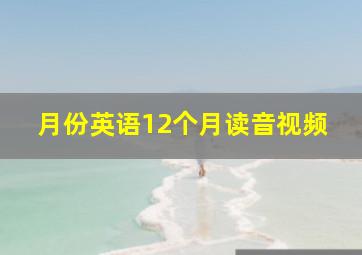 月份英语12个月读音视频